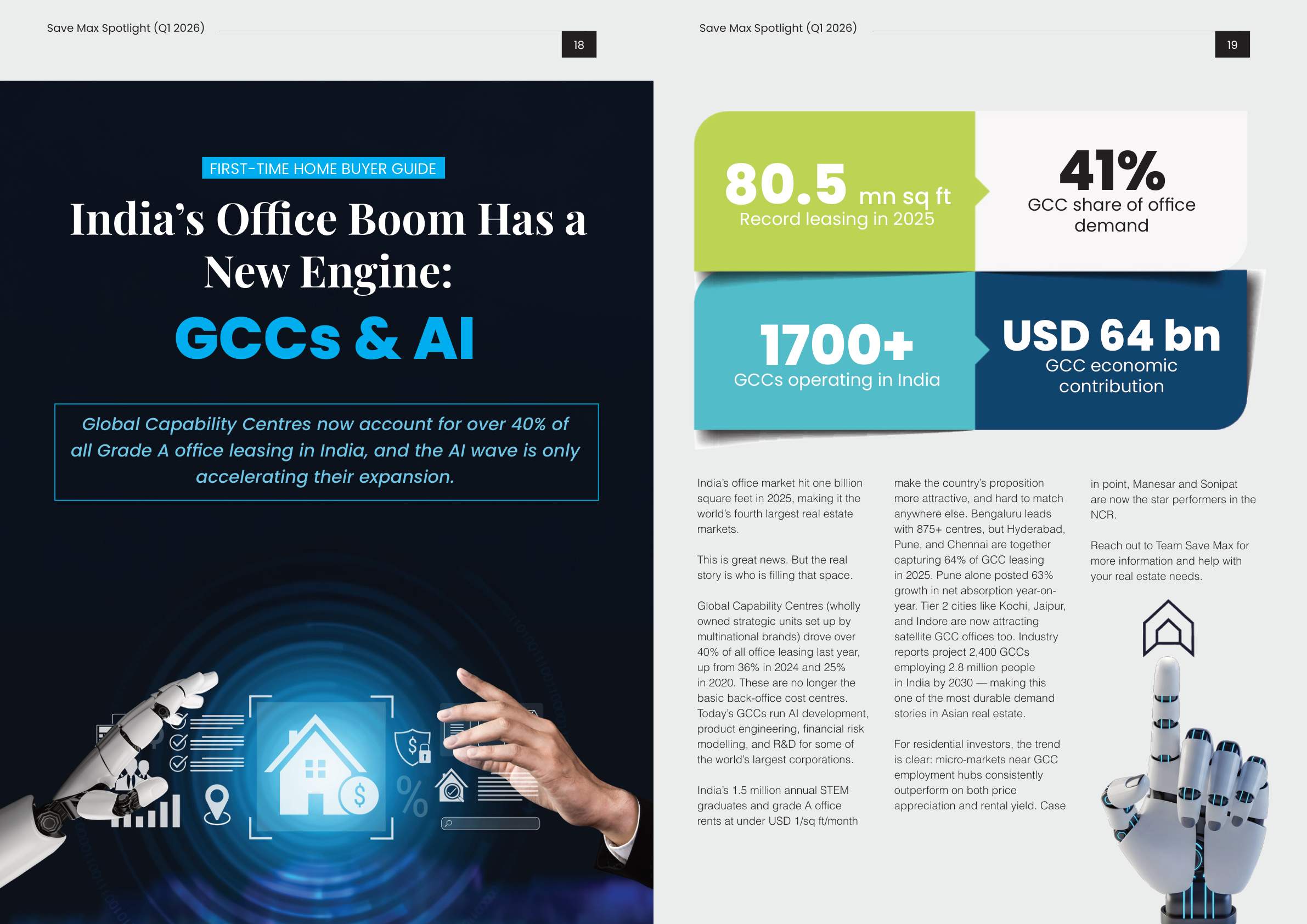 Save Max Spotlight (Q1 2026)

18

FIRST-TIME HOME BUYER GUIDE

India's Office Boom Has a New Engine:

GCCs & AI

Global Capability Centres now account for over 40% of all Grade A office leasing in India, and the AI wave is only accelerating their expansion.

Save Max Spotlight (Q1 2026)

19

80.5 mn sq ft
Record leasing in 2025

41%
GCC share of office demand

1700+
GCCs operating in India

USD 64 bn
GCC economic contribution

India's office market hit one billion square feet in 2025, making it the world's fourth largest real estate markets.

This is great news. But the real story is who is filling that space.

Global Capability Centres (wholly owned strategic units set up by multinational brands) drove over 40% of all office leasing last year, up from 36% in 2024 and 25% in 2020. These are no longer the basic back-office cost centres. Today's GCCs run AI development, product engineering, financial risk modelling, and R&D for some of the world's largest corporations.

India's 1.5 million annual STEM graduates and grade A office rents at under USD 1/sq ft/month make the country's proposition more attractive, and hard to match anywhere else. Bengaluru leads with 875+ centres, but Hyderabad, Pune, and Chennai are together capturing 64% of GCC leasing in 2025. Pune alone posted 63% growth in net absorption year-on-year. Tier 2 cities like Kochi, Jaipur, and Indore are now attracting satellite GCC offices too. Industry reports project 2,400 GCCs employing 2.8 million people in India by 2030 — making this one of the most durable demand stories in Asian real estate.

For residential investors, the trend is clear: micro-markets near GCC employment hubs consistently outperform on both price appreciation and rental yield. Case in point, Manesar and Sonipat are now the star performers in the NCR.

Reach out to Team Save Max for more information and help with your real estate needs.